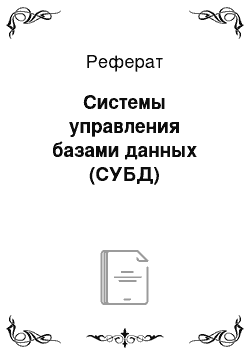 Реферат

Системы управления базами данных (СУБД)